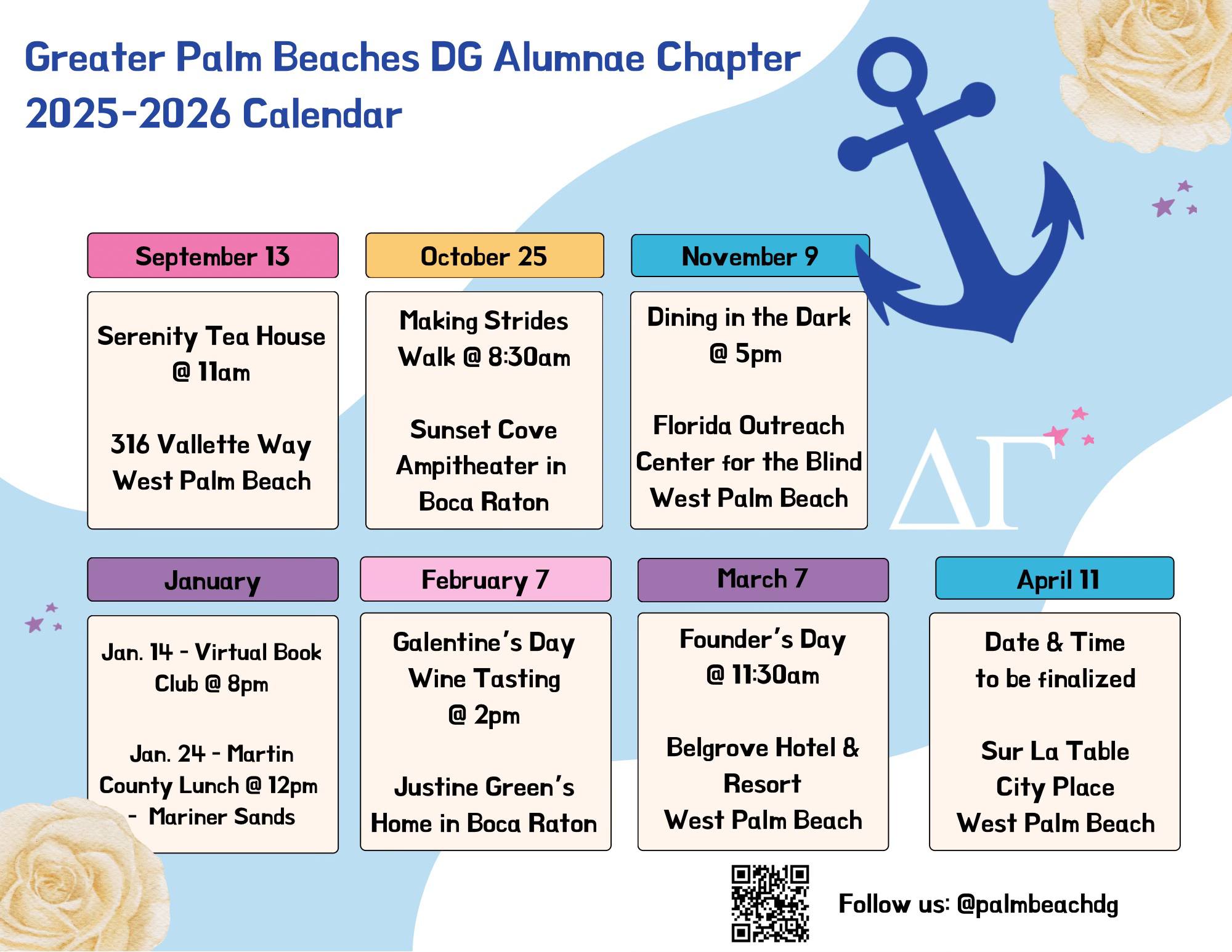 Greater Palm Beaches DG Alumnae Chapter
2025-2026 Calendar

September 13

Serenity Tea House @ 11am

316 Vallette Way West Palm Beach

October 25

Making Strides Walk @ 8:30am

Sunset Cove Ampitheater in Boca Raton

November 9

Dining in the Dark @ 5pm

Florida Outreach Center for the Blind West Palm Beach

ΔΓ

January

Jan. 14 - Virtual Book Club @ 8pm

Jan. 24 - Martin County Lunch @ 12pm - Mariner Sands

February 7

Galentine's Day Wine Tasting @ 2pm

Justine Green's Home in Boca Raton

March 7

Founder's Day @ 11:30am

Belgrove Hotel & Resort West Palm Beach

April 11

Date & Time to be finalized

Sur La Table City Place West Palm Beach

Follow us: @palmbeachdg